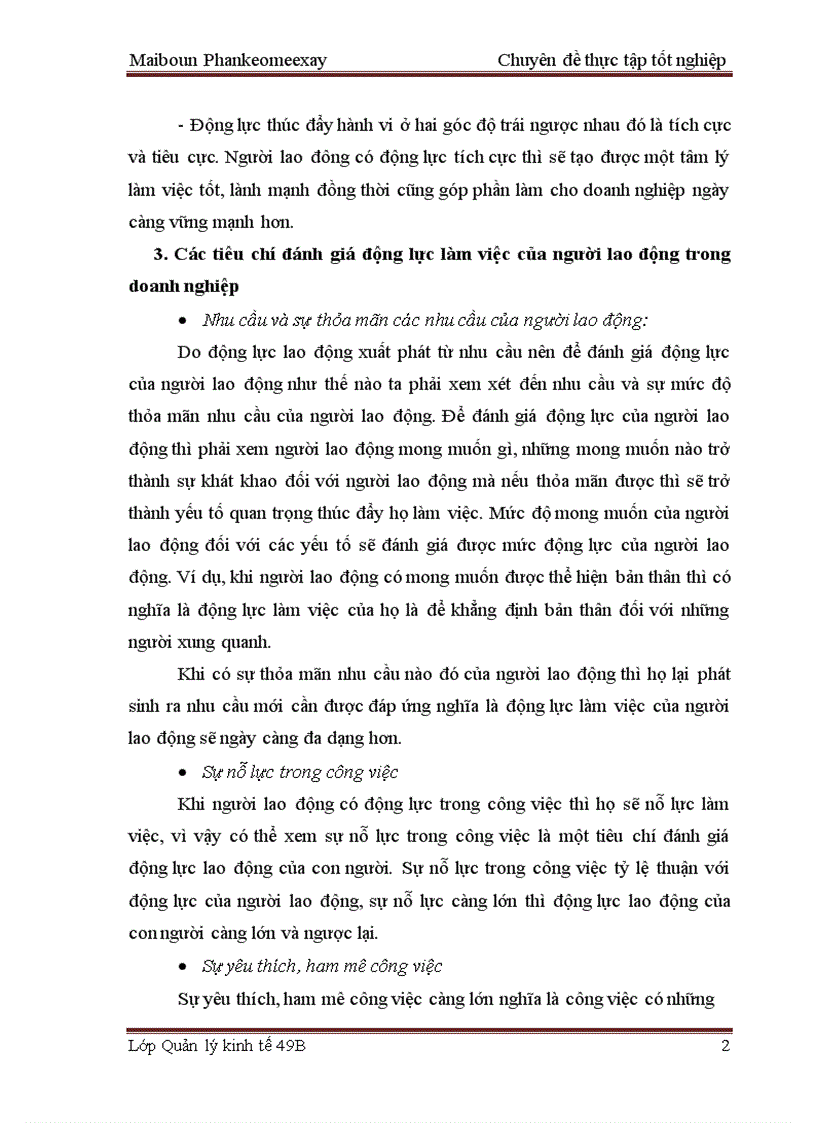 Maiboun Phankeomeexay Chuyên đề thực tập tốt nghiệp

- Động lực thúc đẩy hành vi ở hai góc độ trái ngược nhau đó là tích cực và tiêu cực. Người lao đông có động lực tích cực thì sẽ tạo được một tâm lý làm việc tốt, lành mạnh đồng thời cũng góp phần làm cho doanh nghiệp ngày càng vững mạnh hơn.

3. Các tiêu chí đánh giá động lực làm việc của người lao động trong doanh nghiệp

• Nhu cầu và sự thỏa mãn các nhu cầu của người lao động:

Do động lực lao động xuất phát từ nhu cầu nên để đánh giá động lực của người lao động như thế nào ta phải xem xét đến nhu cầu và sự mức độ thỏa mãn nhu cầu của người lao động. Để đánh giá động lực của người lao động thì phải xem người lao động mong muốn gì, những mong muốn nào trở thành sự khát khao đối với người lao động mà nếu thỏa mãn được thì sẽ trở thành yếu tố quan trọng thúc đẩy họ làm việc. Mức độ mong muốn của người lao động đối với các yếu tố sẽ đánh giá được mức động lực của người lao động. Ví dụ, khi người lao động có mong muốn được thể hiện bản thân thì có nghĩa là động lực làm việc của họ là để khẳng định bản thân đối với những người xung quanh.

Khi có sự thỏa mãn nhu cầu nào đó của người lao động thì họ lại phát sinh ra nhu cầu mới cần được đáp ứng nghĩa là động lực làm việc của người lao động sẽ ngày càng đa dạng hơn.

• Sự nỗ lực trong công việc

Khi người lao động có động lực trong công việc thì họ sẽ nỗ lực làm việc, vì vậy có thể xem sự nỗ lực trong công việc là một tiêu chí đánh giá động lực lao động của con người. Sự nỗ lực trong công việc tỷ lệ thuận với động lực của người lao động, sự nỗ lực càng lớn thì động lực lao động của con người càng lớn và ngược lại.

• Sự yêu thích, ham mê công việc

Sự yêu thích, ham mê công việc càng lớn nghĩa là công việc có những

Lớp Quản lý kinh tế 49B 2